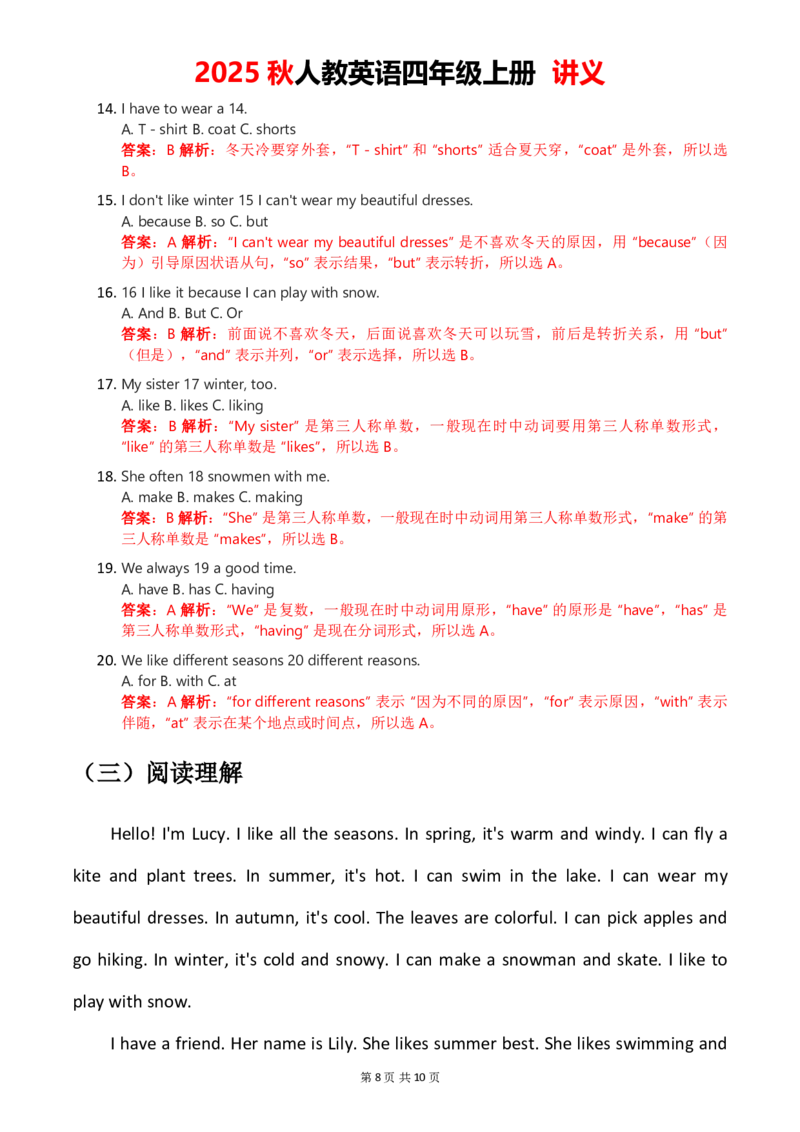 2025 秋人教英语四年级上册 讲义

14. I have to wear a 14.
A. T - shirt B. coat C. shorts
答案：B 解析：冬天冷要穿外套，“T - shirt” 和 “shorts” 适合夏天穿，“coat” 是外套，所以选 B。

15. I don't like winter 15 I can't wear my beautiful dresses.
A. because B. so C. but
答案：A 解析：“I can't wear my beautiful dresses” 是不喜欢冬天的原因，用 “because”（因为）引导原因状语从句，“so” 表示结果，“but” 表示转折，所以选 A。

16. 16 I like it because I can play with snow.
A. And B. But C. Or
答案：B 解析：前面说不喜欢冬天，后面说喜欢冬天可以玩雪，前后是转折关系，用 “but”（但是），“and” 表示并列，“or” 表示选择，所以选 B。

17. My sister 17 winter, too.
A. like B. likes C. liking
答案：B 解析：“My sister” 是第三人称单数，一般现在时中动词要用第三人称单数形式，“like” 的第三人称单数是 “likes”，所以选 B。

18. She often 18 snowmen with me.
A. make B. makes C. making
答案：B 解析：“She” 是第三人称单数，一般现在时中动词用第三人称单数形式，“make” 的第三人称单数是 “makes”，所以选 B。

19. We always 19 a good time.
A. have B. has C. having
答案：A 解析：“We” 是复数，一般现在时中动词用原形，“have” 的原形是 “have”，“has” 是第三人称单数形式，“having” 是现在分词形式，所以选 A。

20. We like different seasons 20 different reasons.
A. for B. with C. at
答案：A 解析：“for different reasons” 表示 “因为不同的原因”，“for” 表示原因，“with” 表示伴随，“at” 表示在某个地点或时间点，所以选 A。

（三）阅读理解

Hello! I'm Lucy. I like all the seasons. In spring, it's warm and windy. I can fly a kite and plant trees. In summer, it's hot. I can swim in the lake. I can wear my beautiful dresses. In autumn, it's cool. The leaves are colorful. I can pick apples and go hiking. In winter, it's cold and snowy. I can make a snowman and skate. I like to play with snow.

I have a friend. Her name is Lily. She likes summer best. She likes swimming and

第 8 页 共 10 页